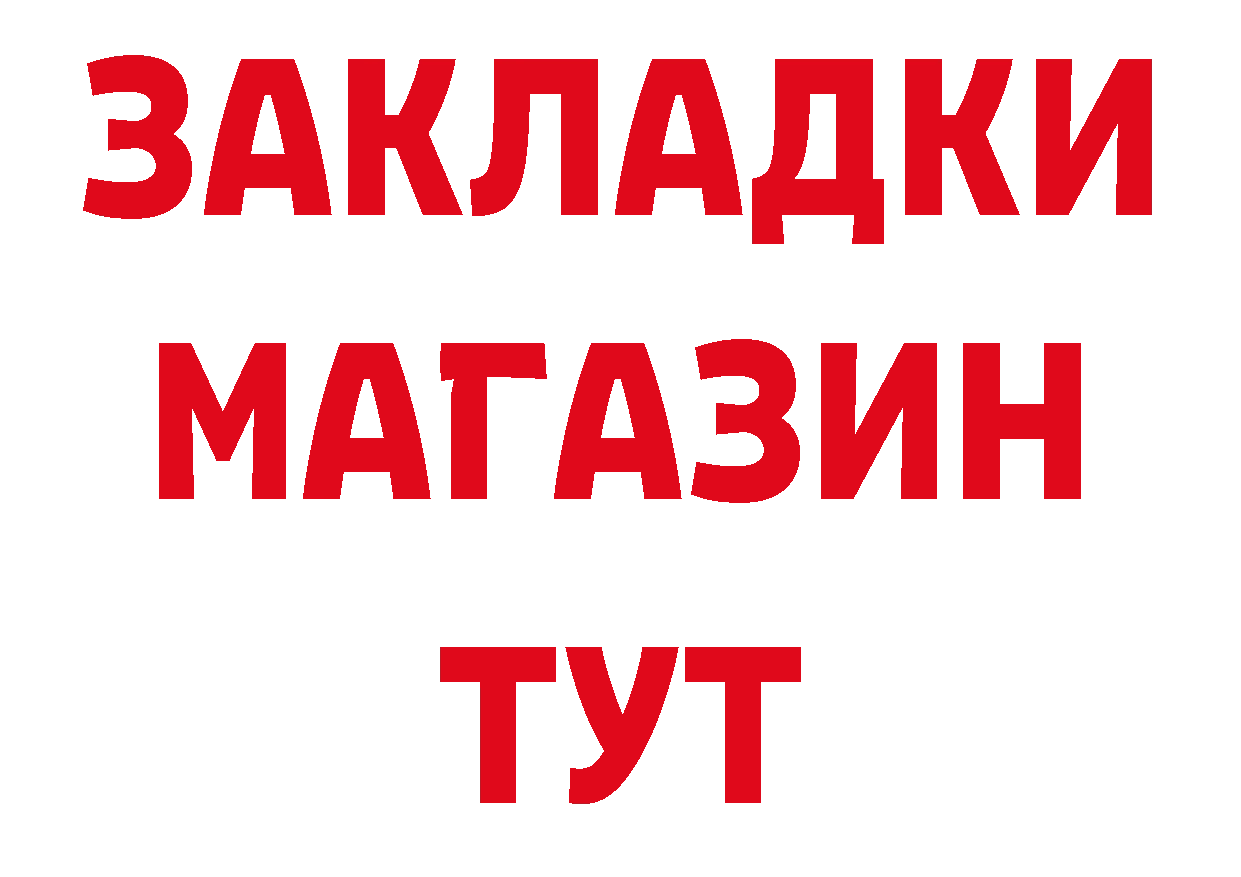 ЗАКЛАДКИ
МАГАЗИН
ТУТ